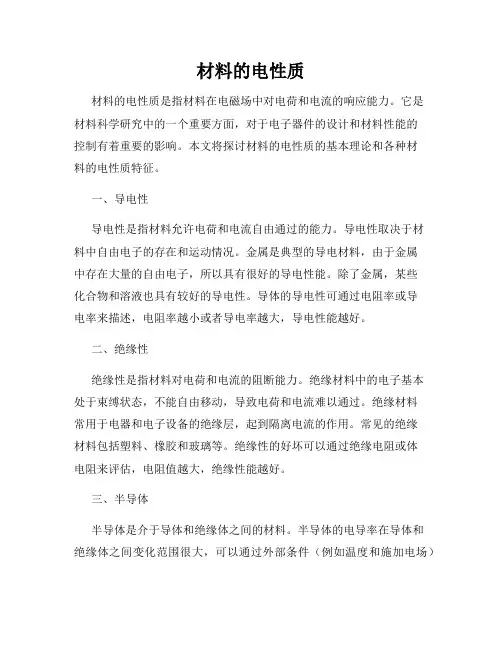 材料的电性质

材料的电性质是指材料在电磁场中对电荷和电流的响应能力。它是材料科学研究中的一个重要方面，对于电子器件的设计和材料性能的控制有着重要的影响。本文将探讨材料的电性质的基本理论和各种材料的电性质特征。

一、导电性

导电性是指材料允许电荷和电流自由通过的能力。导电性取决于材料中自由电子的存在和运动情况。金属是典型的导电材料，由于金属中存在大量的自由电子，所以具有很好的导电性能。除了金属，某些化合物和溶液也具有较好的导电性。导体的导电性可通过电阻率或导电率来描述，电阻率越小或者导电率越大，导电性能越好。

二、绝缘性

绝缘性是指材料对电荷和电流的阻断能力。绝缘材料中的电子基本处于束缚状态，不能自由移动，导致电荷和电流难以通过。绝缘材料常用于电器和电子设备的绝缘层，起到隔离电流的作用。常见的绝缘材料包括塑料、橡胶和玻璃等。绝缘性的好坏可以通过绝缘电阻或体电阻来评估，电阻值越大，绝缘性能越好。

三、半导体

半导体是介于导体和绝缘体之间的材料。半导体的电导率在导体和绝缘体之间变化范围很大，可以通过外部条件（例如温度和施加电场）